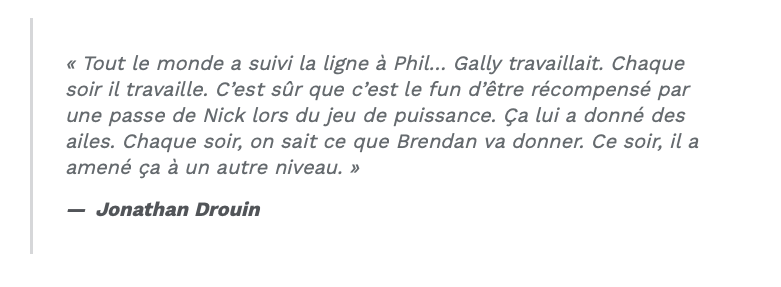 « Tout le monde a suivi la ligne à Phil... Gally travaillait. Chaque soir il travaille. C'est sûr que c'est le fun d'être récompensé par une passe de Nick lors du jeu de puissance. Ça lui a donné des ailes. Chaque soir, on sait ce que Brendan va donner. Ce soir, il a amené ça à un autre niveau. »

— Jonathan Drouin